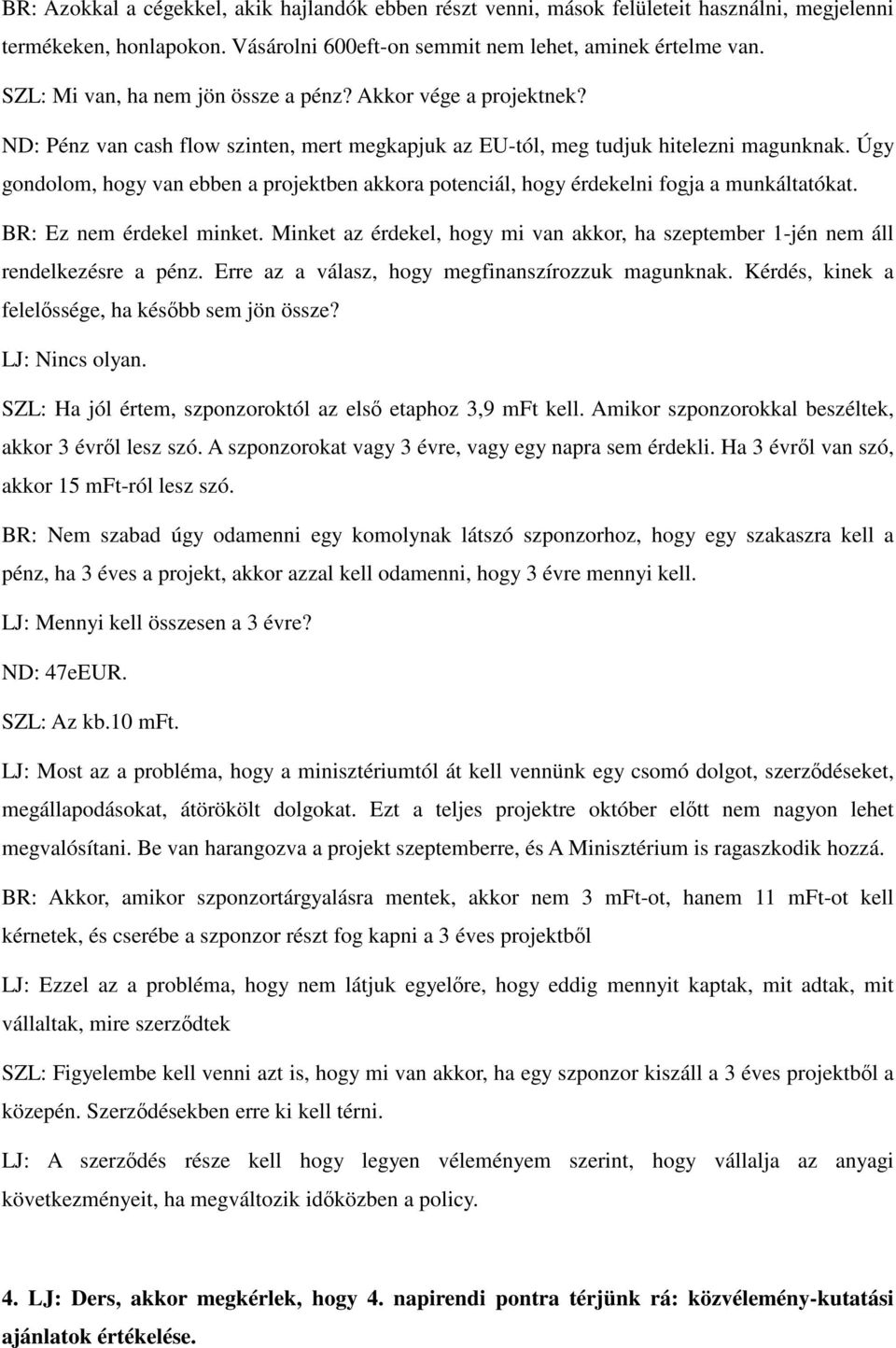 BR: Azokkal a cégekkel, akik hajlandók ebben részt venni, mások felületeit használni, megjelenni termékeken, honlapokon. Vásárolni 600eft-on semmit nem lehet, aminek értelme van.

SZL: Mi van, ha nem jön össze a pénz? Akkor vége a projektnek?

ND: Pénz van cash flow szinten, mert megkapjuk az EU-tól, meg tudjuk hitelezni magunknak. Úgy gondolom, hogy van ebben a projektben akkora potenciál, hogy érdekelni fogja a munkáltatókat.

BR: Ez nem érdekel minket. Minket az érdekel, hogy mi van akkor, ha szeptember 1-jén nem áll rendelkezésre a pénz. Erre az a válasz, hogy megfinanszírozzuk magunknak. Kérdés, kinek a felelőssége, ha később sem jön össze?

LJ: Nincs olyan.

SZL: Ha jól értem, szponzoroktól az első etaphoz 3,9 mFt kell. Amikor szponzorokkal beszéltek, akkor 3 évről lesz szó. A szponzorokat vagy 3 évre, vagy egy napra sem érdekli. Ha 3 évről van szó, akkor 15 mFt-ról lesz szó.

BR: Nem szabad úgy odamenni egy komolynak látszó szponzorhoz, hogy egy szakaszra kell a pénz, ha 3 éves a projekt, akkor azzal kell odamenni, hogy 3 évre mennyi kell.

LJ: Mennyi kell összesen a 3 évre?

ND: 47eEUR.

SZL: Az kb.10 mFt.

LJ: Most az a probléma, hogy a minisztériumtól át kell vennünk egy csomó dolgot, szerződéseket, megállapodásokat, átörökölt dolgokat. Ezt a teljes projektre október előtt nem nagyon lehet megvalósítani. Be van harangozva a projekt szeptemberre, és A Minisztérium is ragaszkodik hozzá.

BR: Akkor, amikor szponzortárgyalásra mentek, akkor nem 3 mFt-ot, hanem 11 mFt-ot kell kérnetek, és cserébe a szponzor részt fog kapni a 3 éves projektből

LJ: Ezzel az a probléma, hogy nem látjuk egyelőre, hogy eddig mennyit kaptak, mit adtak, mit vállaltak, mire szerződtek

SZL: Figyelembe kell venni azt is, hogy mi van akkor, ha egy szponzor kiszáll a 3 éves projektből a közepén. Szerződésekben erre ki kell térni.

LJ: A szerződés része kell hogy legyen véleményem szerint, hogy vállalja az anyagi következményeit, ha megváltozik időközben a policy.

4. LJ: Ders, akkor megkérlek, hogy 4. napirendi pontra térjünk rá: közvélemény-kutatási ajánlatok értékelése.